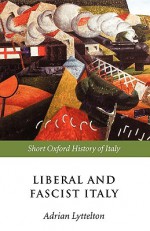 Short Oxford History of Italy

LIBERAL AND FASCIST ITALY

Adrian Lyttelton